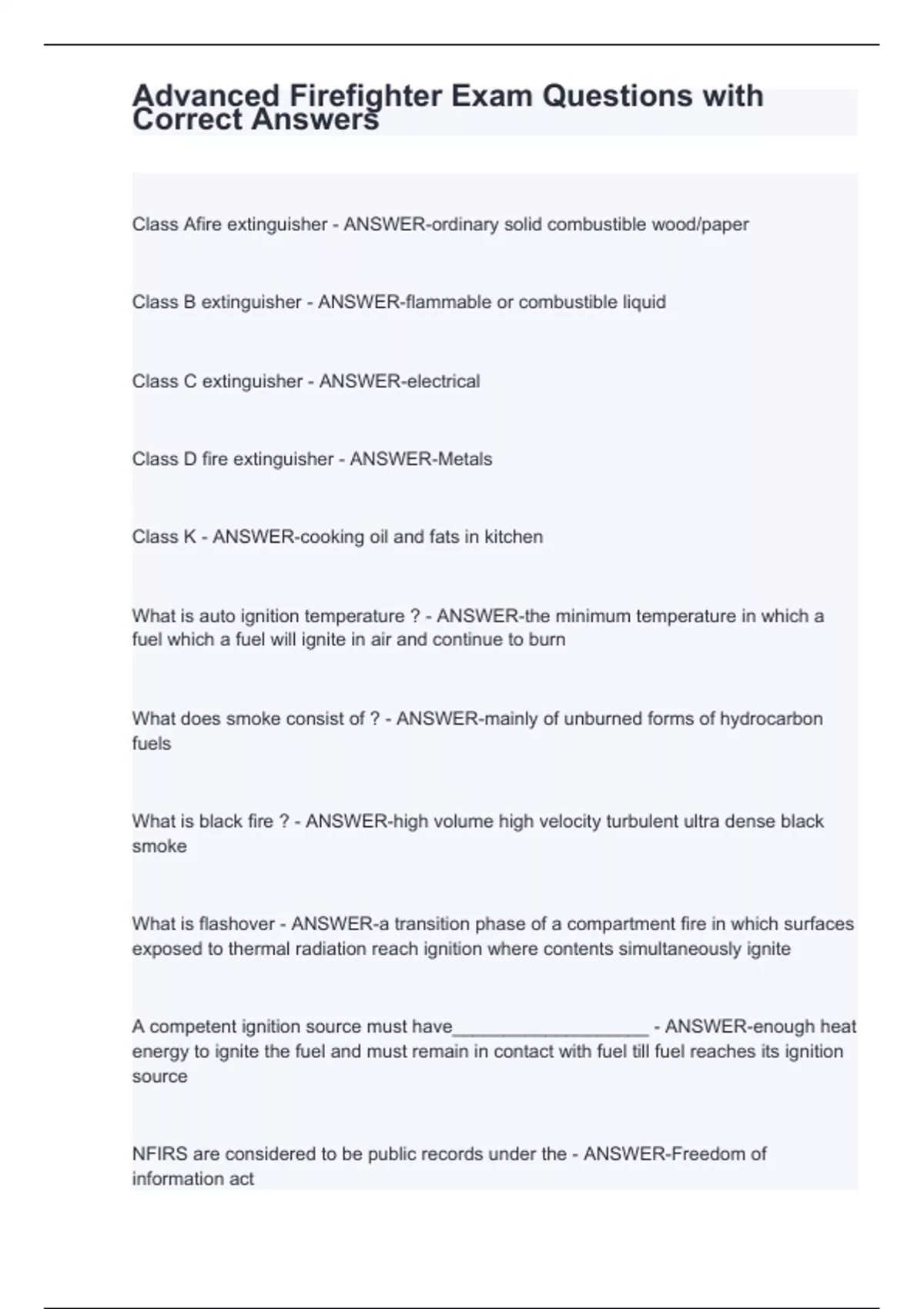 Advanced Firefighter Exam Questions with Correct Answers

Class Afire extinguisher - ANSWER-ordinary solid combustible wood/paper

Class B extinguisher - ANSWER-flammable or combustible liquid

Class C extinguisher - ANSWER-electrical

Class D fire extinguisher - ANSWER-Metals

Class K - ANSWER-cooking oil and fats in kitchen

What is auto ignition temperature ? - ANSWER-the minimum temperature in which a fuel which a fuel will ignite in air and continue to burn

What does smoke consist of ? - ANSWER-mainly of unburned forms of hydrocarbon fuels

What is black fire ? - ANSWER-high volume high velocity turbulent ultra dense black smoke

What is flashover - ANSWER-a transition phase of a compartment fire in which surfaces exposed to thermal radiation reach ignition where contents simultaneously ignite

A competent ignition source must have____ - ANSWER-enough heat energy to ignite the fuel and must remain in contact with fuel till fuel reaches its ignition source

NFIRS are considered to be public records under the - ANSWER-Freedom of information act